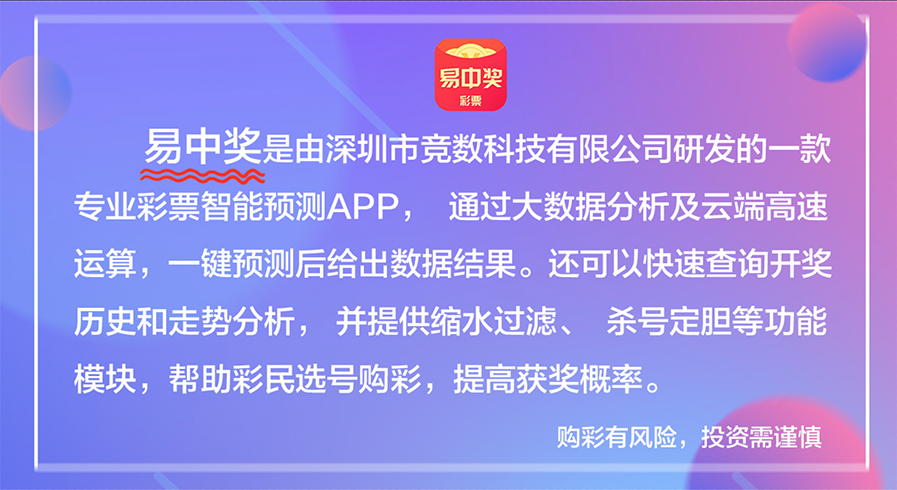 易中奖
彩票

易中奖是由深圳市竞数科技有限公司研发的一款专业彩票智能预测APP， 通过大数据分析及云端高速运算，一键预测后给出数据结果。还可以快速查询开奖历史和走势分析， 并提供缩水过滤、 杀号定胆等功能模块，帮助彩民选号购彩，提高获奖概率。

购彩有风险，投资需谨慎